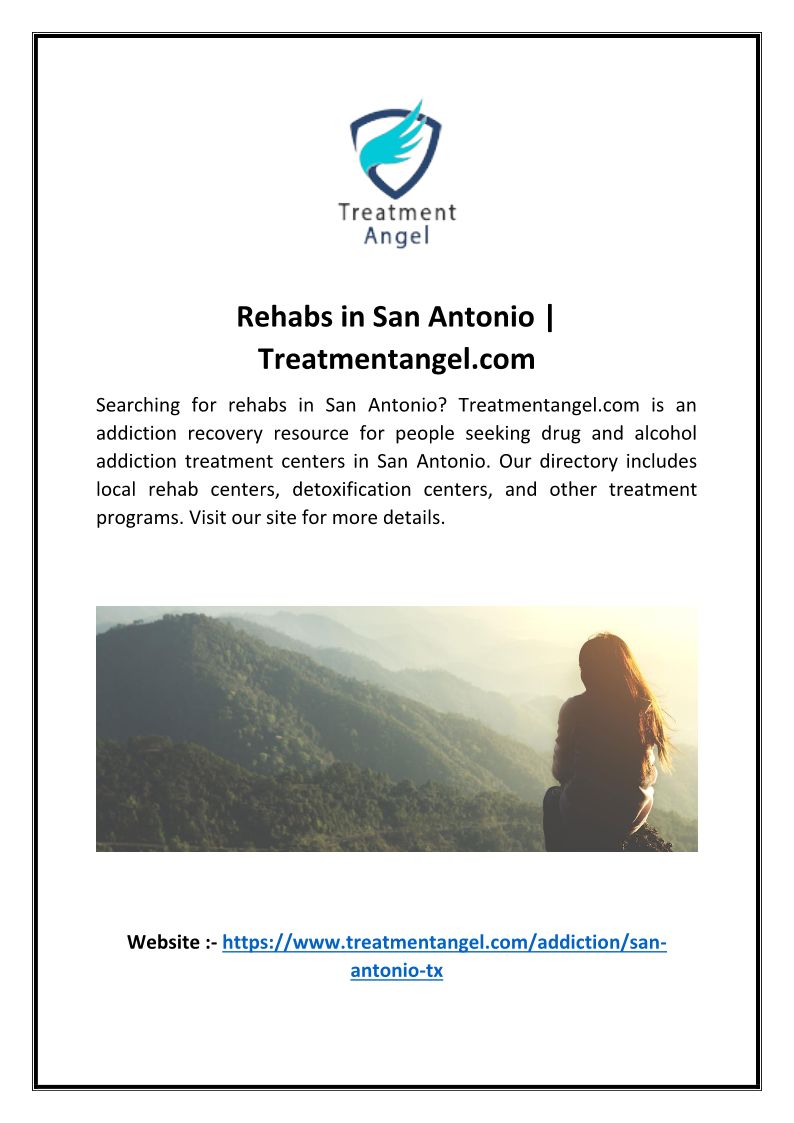 Treatment Angel

Rehabs in San Antonio | Treatmentangel.com

Searching for rehabs in San Antonio? Treatmentangel.com is an addiction recovery resource for people seeking drug and alcohol addiction treatment centers in San Antonio. Our directory includes local rehab centers, detoxification centers, and other treatment programs. Visit our site for more details.

Website :- https://www.treatmentangel.com/addiction/san-antonio-tx